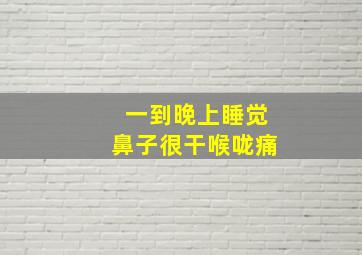 一到晚上睡觉
鼻子很干喉咙痛